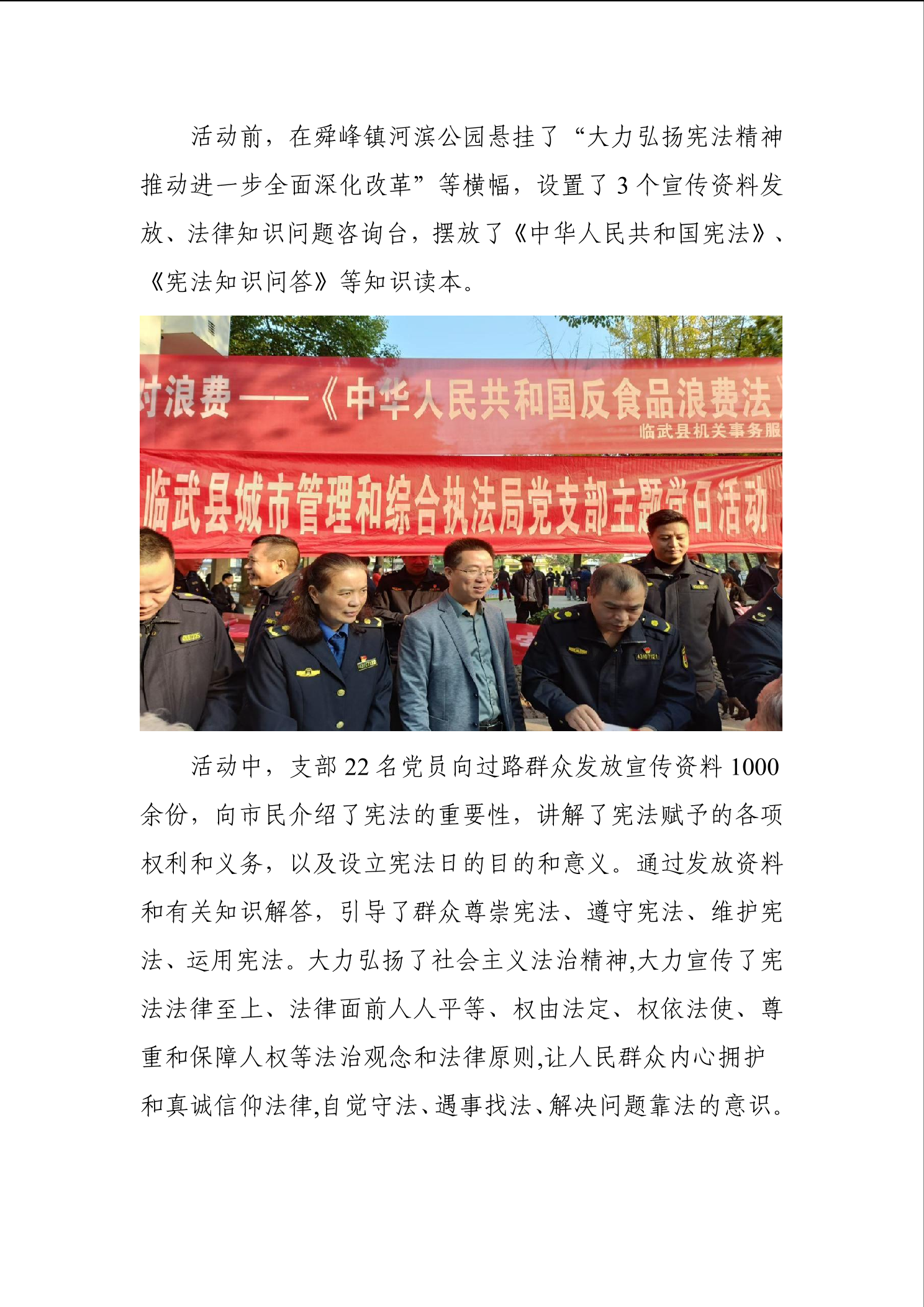 活动前，在舜峰镇河滨公园悬挂了“大力弘扬宪法精神 推动进一步全面深化改革”等横幅，设置了 3 个宣传资料发放、法律知识问题咨询台，摆放了《中华人民共和国宪法》、《宪法知识问答》等知识读本。

对浪费——《中华人民共和国反食品浪费法

临武县机关事务服

临武县城市管理和综合执法局党支部主题党日活动

活动中，支部 22 名党员向过路群众发放宣传资料 1000 余份，向市民介绍了宪法的重要性，讲解了宪法赋予的各项权利和义务，以及设立宪法日的目的和意义。通过发放资料和有关知识解答，引导了群众尊崇宪法、遵守宪法、维护宪法、运用宪法。大力弘扬了社会主义法治精神,大力宣传了宪法法律至上、法律面前人人平等、权由法定、权依法使、尊重和保障人权等法治观念和法律原则,让人民群众内心拥护和真诚信仰法律,自觉守法、遇事找法、解决问题靠法的意识。